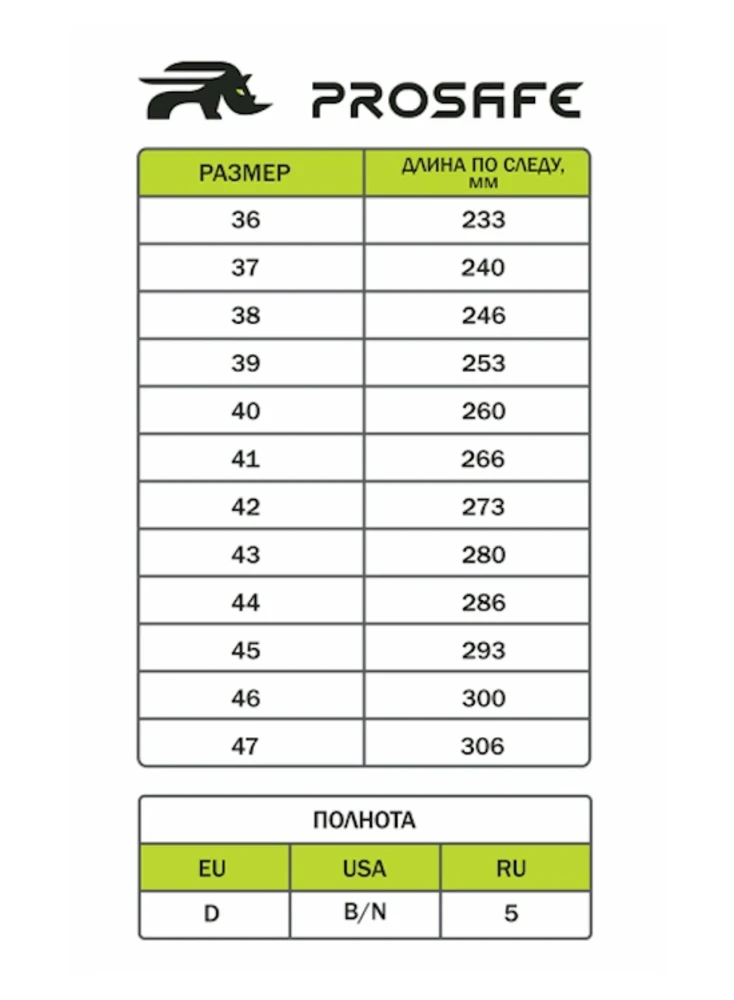 PROSAFE

| РАЗМЕР | ДЛИНА ПО СЛЕДУ, ММ |
|---|---|
| 36 | 233 |
| 37 | 240 |
| 38 | 246 |
| 39 | 253 |
| 40 | 260 |
| 41 | 266 |
| 42 | 273 |
| 43 | 280 |
| 44 | 286 |
| 45 | 293 |
| 46 | 300 |
| 47 | 306 |

ПОЛНОТА

| EU | USA | RU |
|---|---|---|
| D | B/N | 5 |